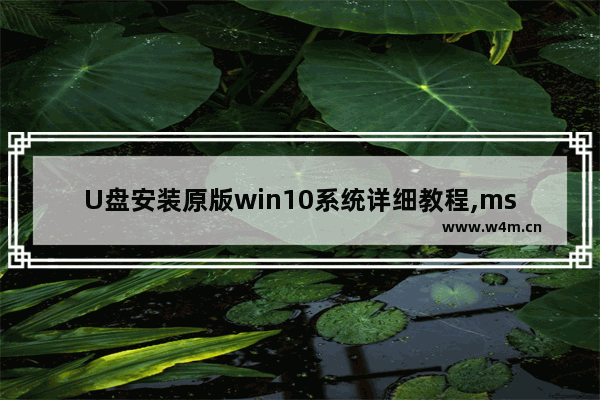 U盘安装原版win10系统详细教程,ms

www.w4m.cn